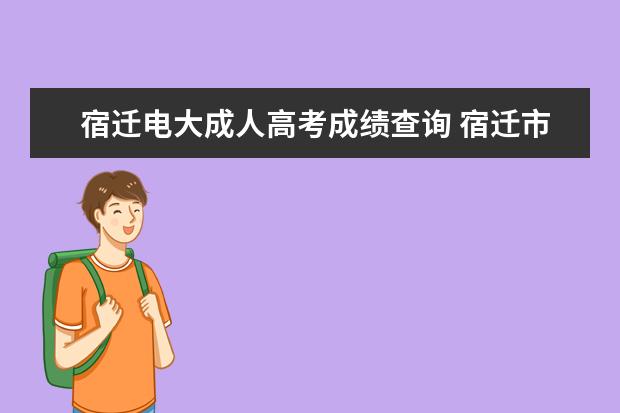 宿迁电大成人高考成绩查询 宿迁市